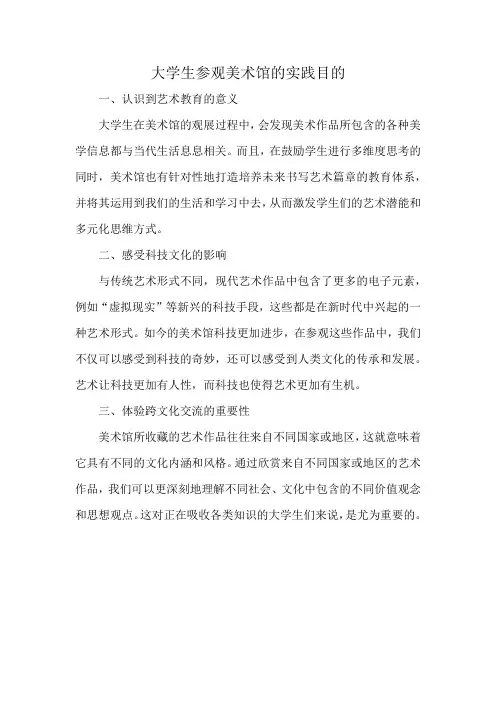 大学生参观美术馆的实践目的

一、认识到艺术教育的意义

大学生在美术馆的观展过程中，会发现美术作品所包含的各种美学信息都与当代生活息息相关。而且，在鼓励学生进行多维度思考的同时，美术馆也有针对性地打造培养未来书写艺术篇章的教育体系，并将其运用到我们的生活和学习中去，从而激发学生们的艺术潜能和多元化思维方式。

二、感受科技文化的影响

与传统艺术形式不同，现代艺术作品中包含了更多的电子元素，例如“虚拟现实”等新兴的科技手段，这些都是在新时代中兴起的一种艺术形式。如今的美术馆科技更加进步，在参观这些作品中，我们不仅可以感受到科技的奇妙，还可以感受到人类文化的传承和发展。艺术让科技更加有人性，而科技也使得艺术更加有生机。

三、体验跨文化交流的重要性

美术馆所收藏的艺术作品往往来自不同国家或地区，这就意味着它具有不同的文化内涵和风格。通过欣赏来自不同国家或地区的艺术作品，我们可以更深刻地理解不同社会、文化中包含的不同价值观念和思想观点。这对正在吸收各类知识的大学生们来说，是尤为重要的。